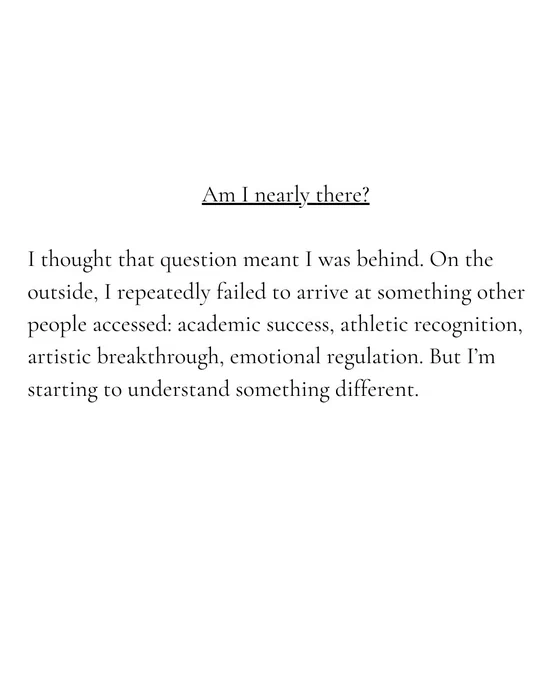 Am I nearly there?

I thought that question meant I was behind. On the outside, I repeatedly failed to arrive at something other people accessed: academic success, athletic recognition, artistic breakthrough, emotional regulation. But I'm starting to understand something different.